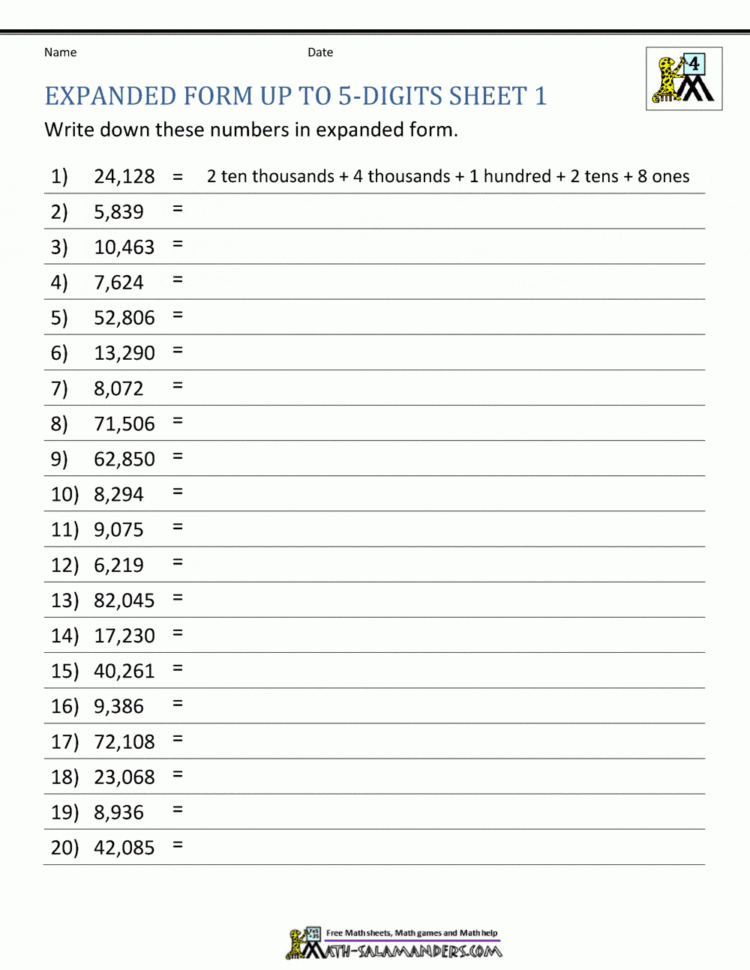 Name Date

4

EXPANDED FORM UP TO 5-DIGITS SHEET 1

Write down these numbers in expanded form.

1) 24,128 = 2 ten thousands + 4 thousands + 1 hundred + 2 tens + 8 ones
2) 5,839 =
3) 10,463 =
4) 7,624 =
5) 52,806 =
6) 13,290 =
7) 8,072 =
8) 71,506 =
9) 62,850 =
10) 8,294 =
11) 9,075 =
12) 6,219 =
13) 82,045 =
14) 17,230 =
15) 40,261 =
16) 9,386 =
17) 72,108 =
18) 23,068 =
19) 8,936 =
20) 42,085 =

Free Math sheets, Math games and Math help
MATH-SALAMANDERS.COM